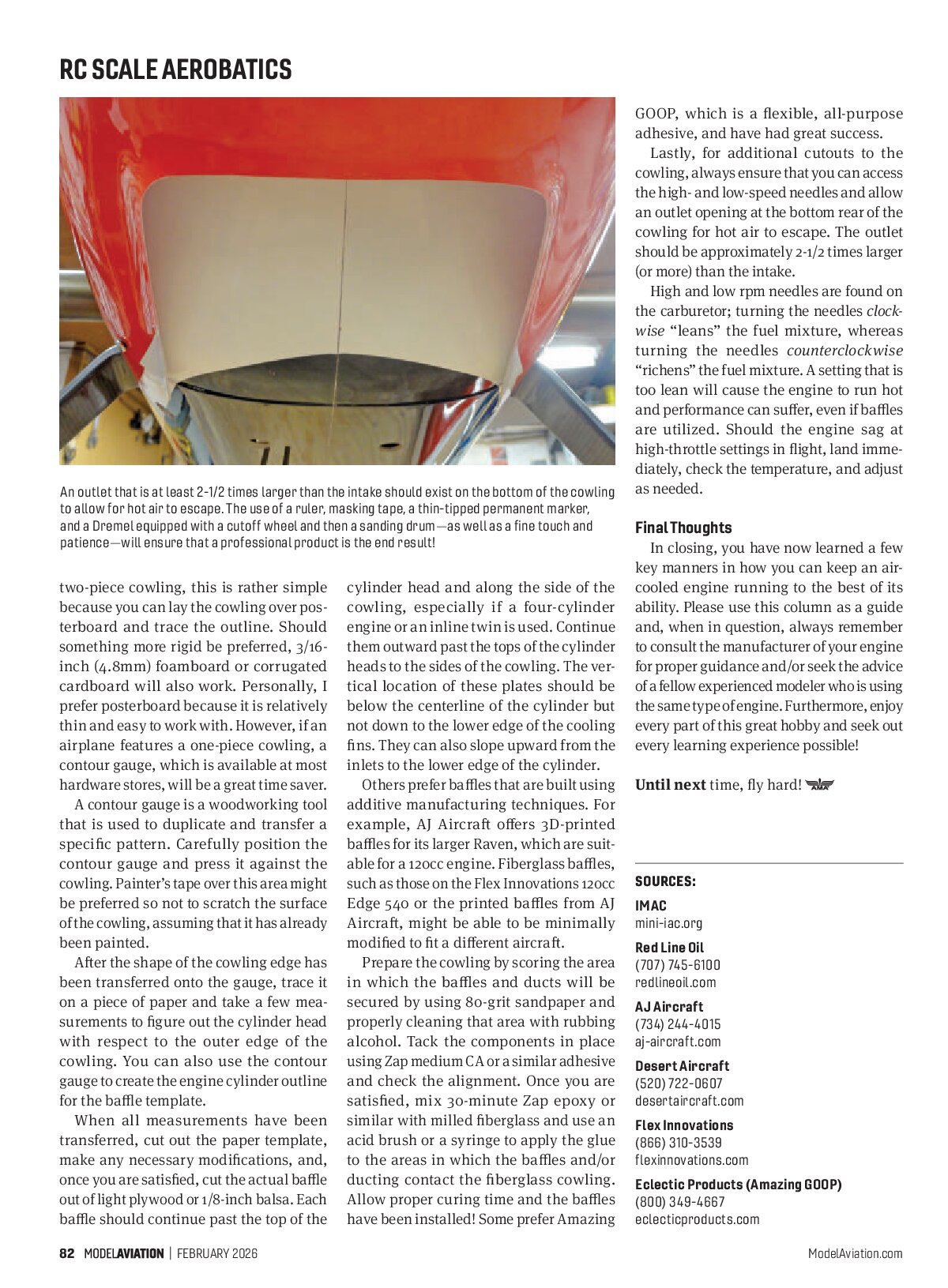 RC SCALE AEROBATICS

An outlet that is at least 2-1/2 times larger than the intake should exist on the bottom of the cowling to allow for hot air to escape. The use of a ruler, masking tape, a thin-tipped permanent marker, and a Dremel equipped with a cutoff wheel and then a sanding drum—as well as a fine touch and patience—will ensure that a professional product is the end result!

two-piece cowling, this is rather simple because you can lay the cowling over posterboard and trace the outline. Should something more rigid be preferred, 3/16-inch (4.8mm) foamboard or corrugated cardboard will also work. Personally, I prefer posterboard because it is relatively thin and easy to work with. However, if an airplane features a one-piece cowling, a contour gauge, which is available at most hardware stores, will be a great time saver.

A contour gauge is a woodworking tool that is used to duplicate and transfer a specific pattern. Carefully position the contour gauge and press it against the cowling. Painter's tape over this area might be preferred so not to scratch the surface of the cowling, assuming that it has already been painted.

After the shape of the cowling edge has been transferred onto the gauge, trace it on a piece of paper and take a few measurements to figure out the cylinder head with respect to the outer edge of the cowling. You can also use the contour gauge to create the engine cylinder outline for the baffle template.

When all measurements have been transferred, cut out the paper template, make any necessary modifications, and, once you are satisfied, cut the actual baffle out of light plywood or 1/8-inch balsa. Each baffle should continue past the top of the cylinder head and along the side of the cowling, especially if a four-cylinder engine or an inline twin is used. Continue them outward past the tops of the cylinder heads to the sides of the cowling. The vertical location of these plates should be below the centerline of the cylinder but not down to the lower edge of the cooling fins. They can also slope upward from the inlets to the lower edge of the cylinder.

Others prefer baffles that are built using additive manufacturing techniques. For example, AJ Aircraft offers 3D-printed baffles for its larger Raven, which are suitable for a 120cc engine. Fiberglass baffles, such as those on the Flex Innovations 120cc Edge 540 or the printed baffles from AJ Aircraft, might be able to be minimally modified to fit a different aircraft.

Prepare the cowling by scoring the area in which the baffles and ducts will be secured by using 80-grit sandpaper and properly cleaning that area with rubbing alcohol. Tack the components in place using Zap medium CA or a similar adhesive and check the alignment. Once you are satisfied, mix 30-minute Zap epoxy or similar with milled fiberglass and use an acid brush or a syringe to apply the glue to the areas in which the baffles and/or ducting contact the fiberglass cowling. Allow proper curing time and the baffles have been installed! Some prefer Amazing GOOP, which is a flexible, all-purpose adhesive, and have had great success.

Lastly, for additional cutouts to the cowling, always ensure that you can access the high- and low-speed needles and allow an outlet opening at the bottom rear of the cowling for hot air to escape. The outlet should be approximately 2-1/2 times larger (or more) than the intake.

High and low rpm needles are found on the carburetor; turning the needles clockwise "leans" the fuel mixture, whereas turning the needles counterclockwise "richens" the fuel mixture. A setting that is too lean will cause the engine to run hot and performance can suffer, even if baffles are utilized. Should the engine sag at high-throttle settings in flight, land immediately, check the temperature, and adjust as needed.

Final Thoughts

In closing, you have now learned a few key manners in how you can keep an air-cooled engine running to the best of its ability. Please use this column as a guide and, when in question, always remember to consult the manufacturer of your engine for proper guidance and/or seek the advice of a fellow experienced modeler who is using the same type of engine. Furthermore, enjoy every part of this great hobby and seek out every learning experience possible!

Until next time, fly hard!

SOURCES:

IMAC
mini-iac.org

Red Line Oil
(707) 745-6100
redlineoil.com

AJ Aircraft
(734) 244-4015
aj-aircraft.com

Desert Aircraft
(520) 722-0607
desertaircraft.com

Flex Innovations
(866) 310-3539
flexinnovations.com

Eclectic Products (Amazing GOOP)
(800) 349-4667
eclecticproducts.com

82 MODELAVIATION | FEBRUARY 2026

ModelAviation.com